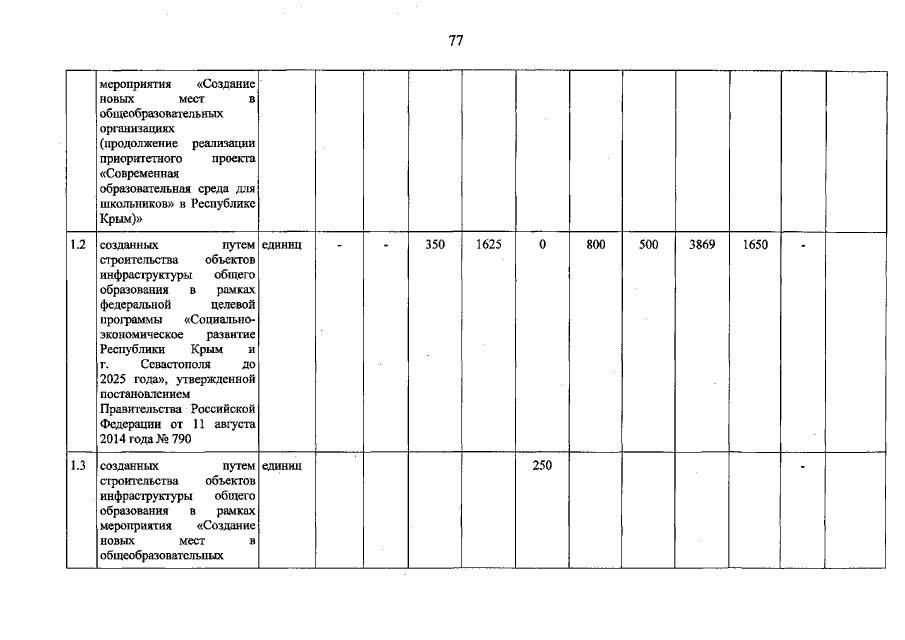 77

|  |  |  |  |  |  |  |  |  |  |  |  |  |  |
|---|---|---|---|---|---|---|---|---|---|---|---|---|---|
|  | мероприятия «Создание новых мест в общеобразовательных организациях (продолжение реализации приоритетного проекта «Современная образовательная среда для школьников» в Республике Крым)» |  |  |  |  |  |  |  |  |  |  |  |  |
| 1.2 | созданных путем строительства объектов инфраструктуры общего образования в рамках федеральной целевой программы «Социально-экономическое развитие Республики Крым и г. Севастополя до 2025 года», утвержденной постановлением Правительства Российской Федерации от 11 августа 2014 года № 790 | единиц | - | - | 350 | 1625 | 0 | 800 | 500 | 3869 | 1650 | - |  |
| 1.3 | созданных путем строительства объектов инфраструктуры общего образования в рамках мероприятия «Создание новых мест в общеобразовательных | единиц |  |  |  |  | 250 |  |  |  |  | - |  |